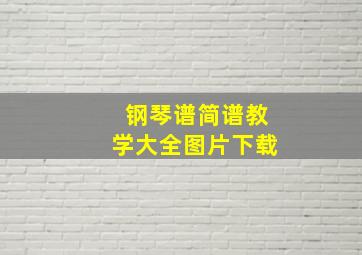 钢琴谱简谱教学大全图片下载